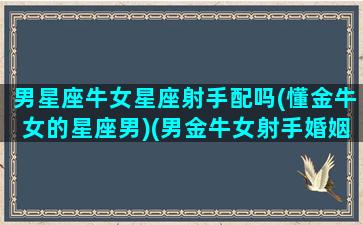 男星座牛女星座射手配吗(懂金牛女的星座男)(男金牛女射手婚姻